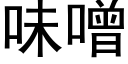 味噌